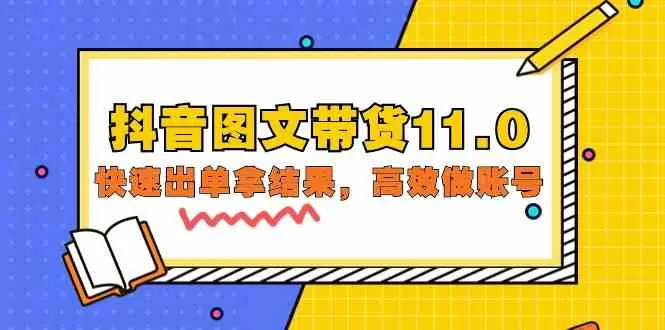 抖音图文带货11.0
快速出单拿结果，高效做账号